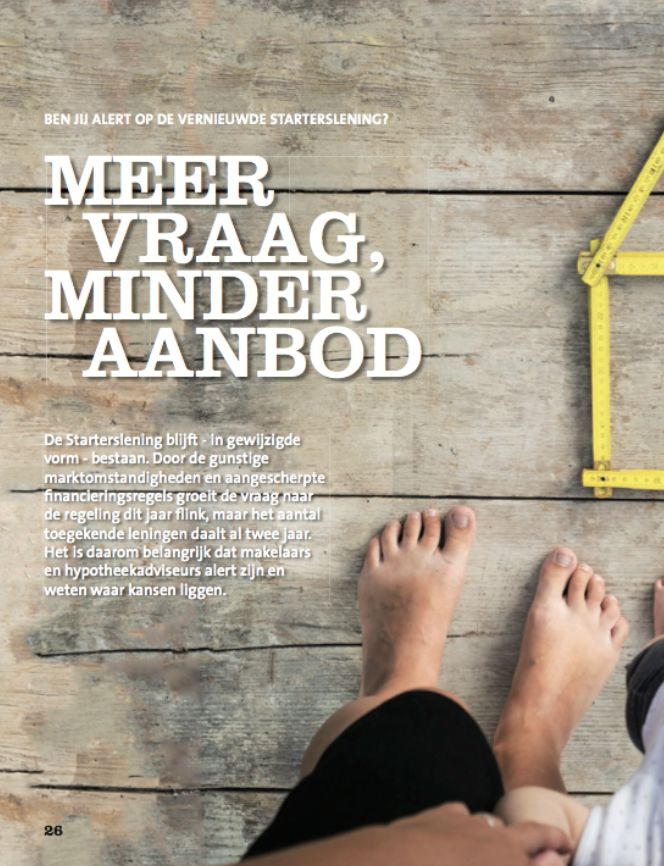 BEN JIJ ALERT OP DE VERNIEUWDE STARTERSLENING?

MEER VRAAG, MINDER AANBOD

De Starterslening blijft - in gewijzigde vorm - bestaan. Door de gunstige marktomstandigheden en aangescherpte financieringsregels groeit de vraag naar de regeling dit jaar flink, maar het aantal toegekende leningen daalt al twee jaar. Het is daarom belangrijk dat makelaars en hypotheekadviseurs alert zijn en weten waar kansen liggen.

26